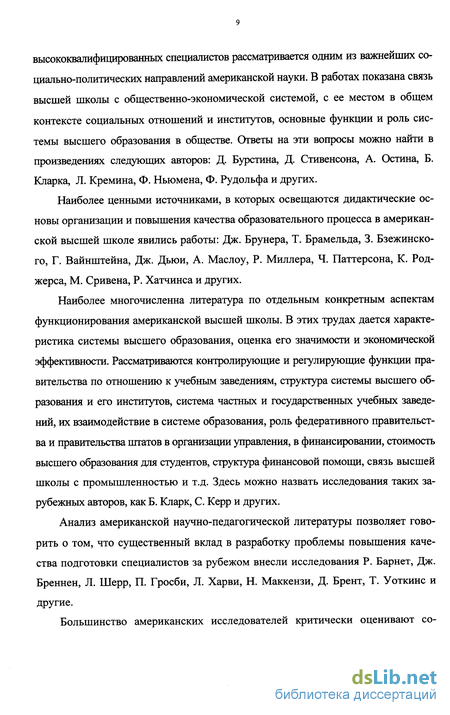 9

высококвалифицированных специалистов рассматривается одним из важнейших социально-политических направлений американской науки. В работах показана связь высшей школы с общественно-экономической системой, с ее местом в общем контексте социальных отношений и институтов, основные функции и роль системы высшего образования в обществе. Ответы на эти вопросы можно найти в произведениях следующих авторов: Д. Бурстина, Д. Стивенсона, А. Остина, Б. Кларка, Л. Кремина, Ф. Ньюмена, Ф. Рудольфа и других.

Наиболее ценными источниками, в которых освещаются дидактические основы организации и повышения качества образовательного процесса в американской высшей школе явились работы: Дж. Брунера, Т. Брамельда, З. Бзежинского, Г. Вайнштейна, Дж. Дьюи, А. Маслоу, Р. Миллера, Ч. Паттерсона, К. Роджерса, М. Сривена, Р. Хатчинса и других.

Наиболее многочисленна литература по отдельным конкретным аспектам функционирования американской высшей школы. В этих трудах дается характеристика системы высшего образования, оценка его значимости и экономической эффективности. Рассматриваются контролирующие и регулирующие функции правительства по отношению к учебным заведениям, структура системы высшего образования и его институтов, система частных и государственных учебных заведений, их взаимодействие в системе образования, роль федеративного правительства и правительства штатов в организации управления, в финансировании, стоимость высшего образования для студентов, структура финансовой помощи, связь высшей школы с промышленностью и т.д. Здесь можно назвать исследования таких зарубежных авторов, как Б. Кларк, С. Керр и других.

Анализ американской научно-педагогической литературы позволяет говорить о том, что существенный вклад в разработку проблемы повышения качества подготовки специалистов за рубежом внесли исследования Р. Барнет, Дж. Бреннен, Л. Шерр, П. Гросби, Л. Харви, Н. Маккензи, Д. Брент, Т. Уоткинс и другие.

Большинство американских исследователей критически оценивают со-

dsLib.net
библиотека диссертаций